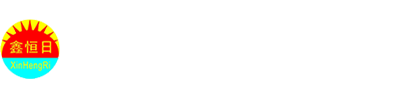 鑫恒日
XinHengRi